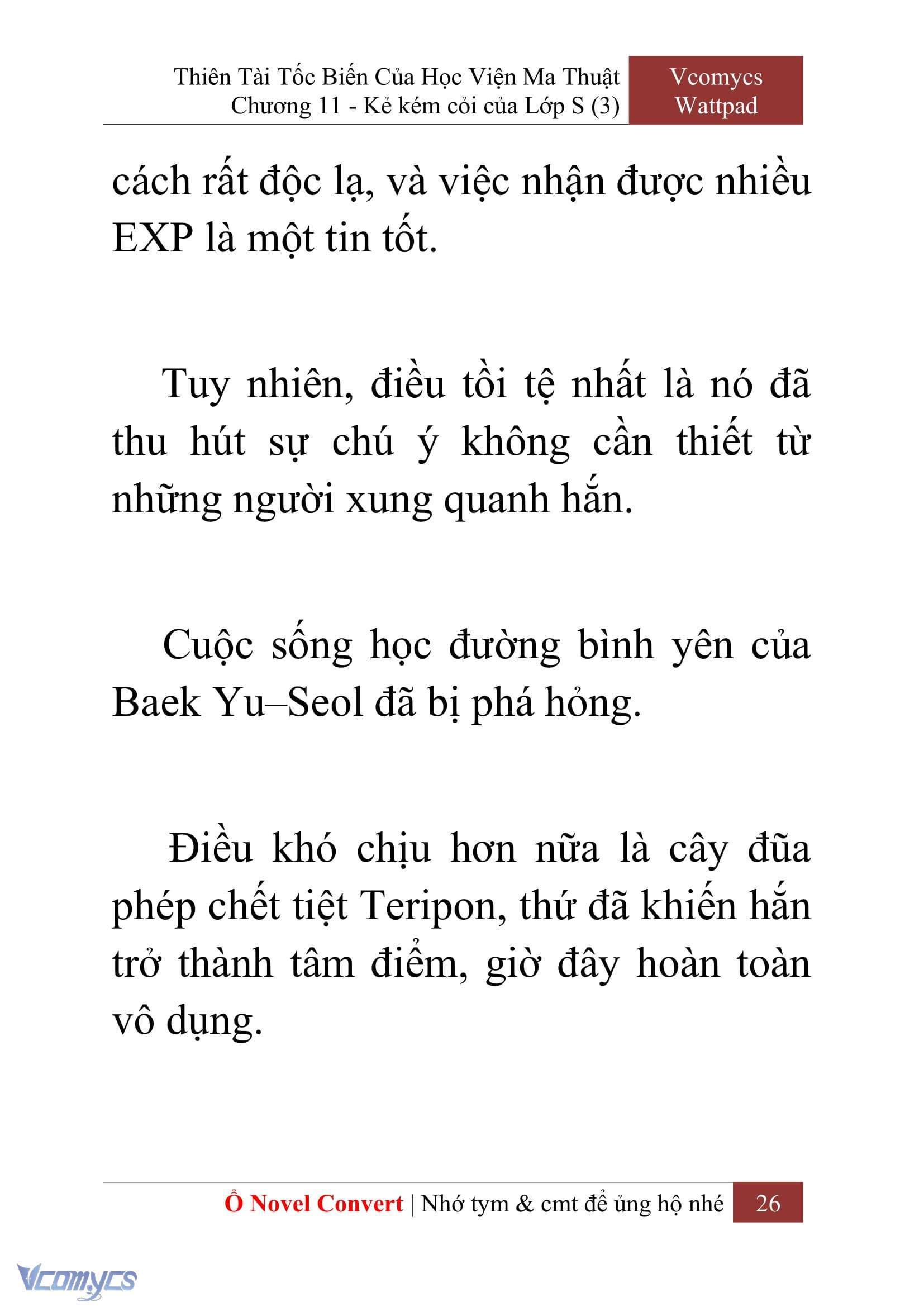 Thiên Tài Tốc Biến Của Học Viện Ma Thuật
Chương 11 - Kẻ kém cỏi của Lớp S (3)

Vcomycs
Wattpad

cách rất độc lạ, và việc nhận được nhiều EXP là một tin tốt.

Tuy nhiên, điều tồi tệ nhất là nó đã thu hút sự chú ý không cần thiết từ những người xung quanh hắn.

Cuộc sống học đường bình yên của Baek Yu–Seol đã bị phá hỏng.

Điều khó chịu hơn nữa là cây đũa phép chết tiệt Teripon, thứ đã khiến hắn trở thành tâm điểm, giờ đây hoàn toàn vô dụng.

Ổ Novel Convert | Nhớ tym & cmt để ủng hộ nhé 26

Vcomycs